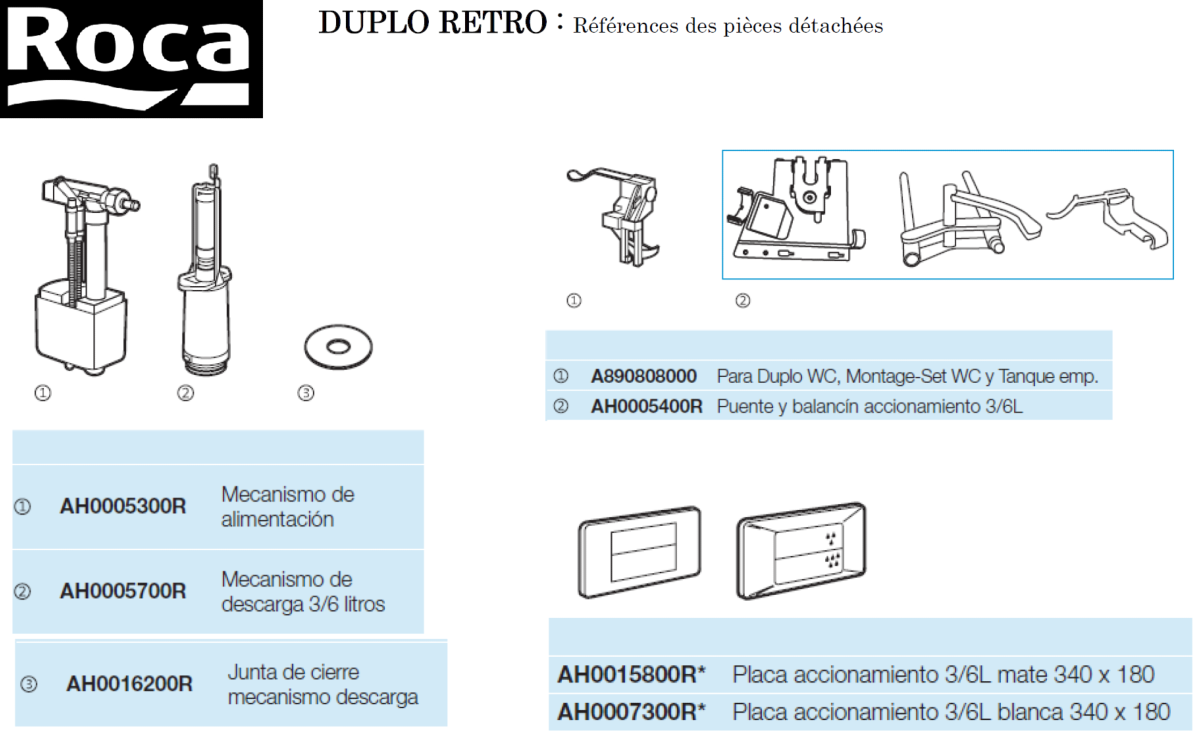 Roca

DUPLO RETRO : Références des pièces détachées

① ② ③

| | | |
|---|---|---|
| ① | AH0005300R | Mecanismo de alimentación |
| ② | AH0005700R | Mecanismo de descarga 3/6 litros |
| ③ | AH0016200R | Junta de cierre mecanismo descarga |

① ②

| | | |
|---|---|---|
| ① | A890808000 | Para Duplo WC, Montage-Set WC y Tanque emp. |
| ② | AH0005400R | Puente y balancín accionamiento 3/6L |

| | |
|---|---|
| AH0015800R* | Placa accionamiento 3/6L mate 340 x 180 |
| AH0007300R* | Placa accionamiento 3/6L blanca 340 x 180 |